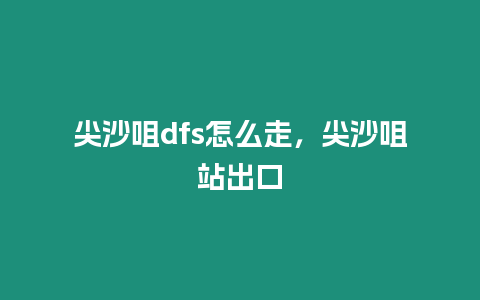 尖沙咀dfs怎么走，尖沙咀站出口